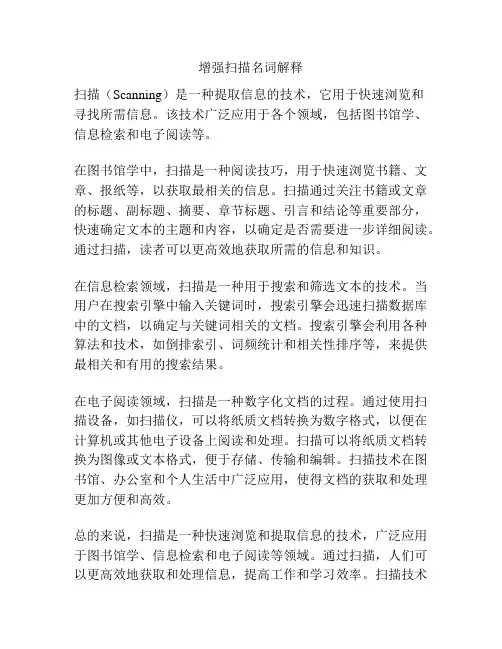 增强扫描名词解释

扫描（Scanning）是一种提取信息的技术，它用于快速浏览和寻找所需信息。该技术广泛应用于各个领域，包括图书馆学、信息检索和电子阅读等。

在图书馆学中，扫描是一种阅读技巧，用于快速浏览书籍、文章、报纸等，以获取最相关的信息。扫描通过关注书籍或文章的标题、副标题、摘要、章节标题、引言和结论等重要部分，快速确定文本的主题和内容，以确定是否需要进一步详细阅读。通过扫描，读者可以更高效地获取所需的信息和知识。

在信息检索领域，扫描是一种用于搜索和筛选文本的技术。当用户在搜索引擎中输入关键词时，搜索引擎会迅速扫描数据库中的文档，以确定与关键词相关的文档。搜索引擎会利用各种算法和技术，如倒排索引、词频统计和相关性排序等，来提供最相关和有用的搜索结果。

在电子阅读领域，扫描是一种数字化文档的过程。通过使用扫描设备，如扫描仪，可以将纸质文档转换为数字格式，以便在计算机或其他电子设备上阅读和处理。扫描可以将纸质文档转换为图像或文本格式，便于存储、传输和编辑。扫描技术在图书馆、办公室和个人生活中广泛应用，使得文档的获取和处理更加方便和高效。

总的来说，扫描是一种快速浏览和提取信息的技术，广泛应用于图书馆学、信息检索和电子阅读等领域。通过扫描，人们可以更高效地获取和处理信息，提高工作和学习效率。扫描技术